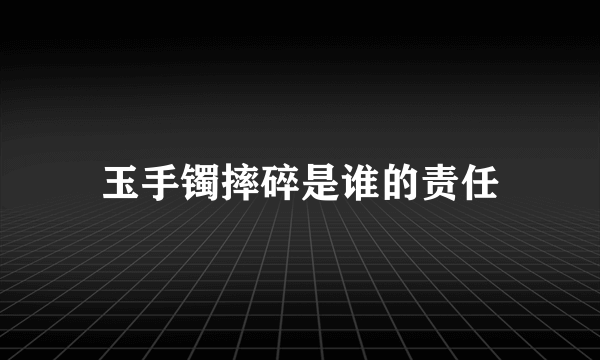 玉手镯摔碎是谁的责任